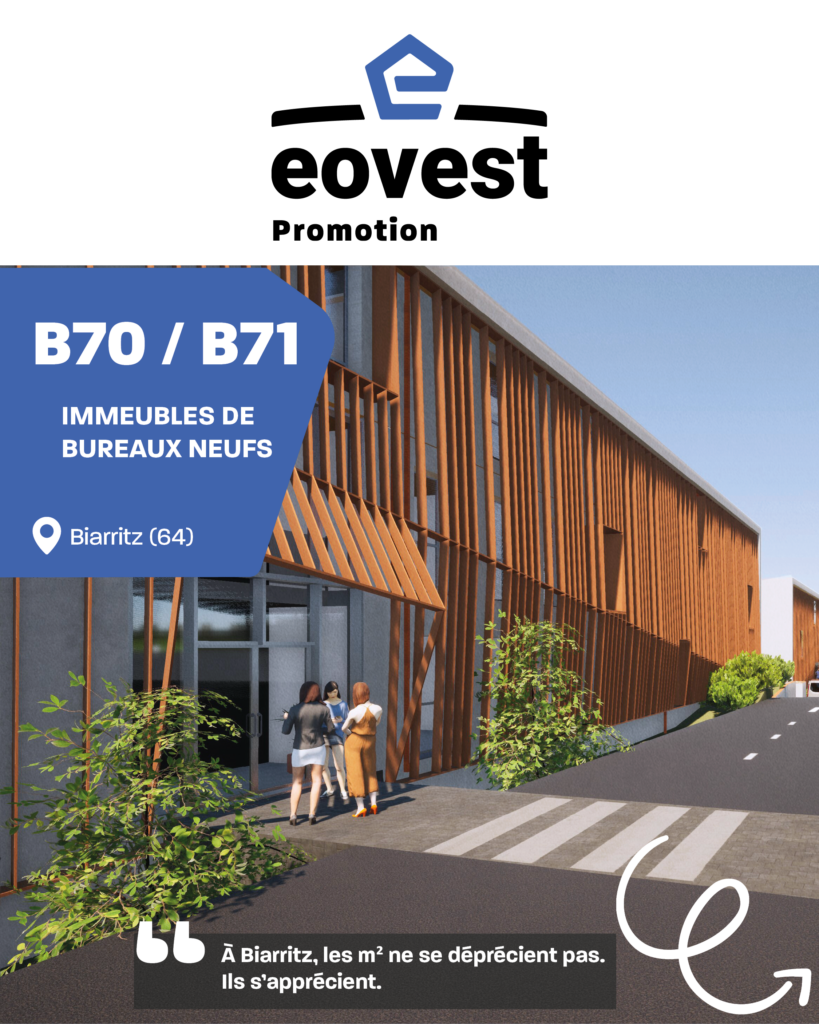 eovest
Promotion

B70 / B71

IMMEUBLES DE BUREAUX NEUFS

Biarritz (64)

À Biarritz, les m² ne se déprécient pas. Ils s'apprécient.